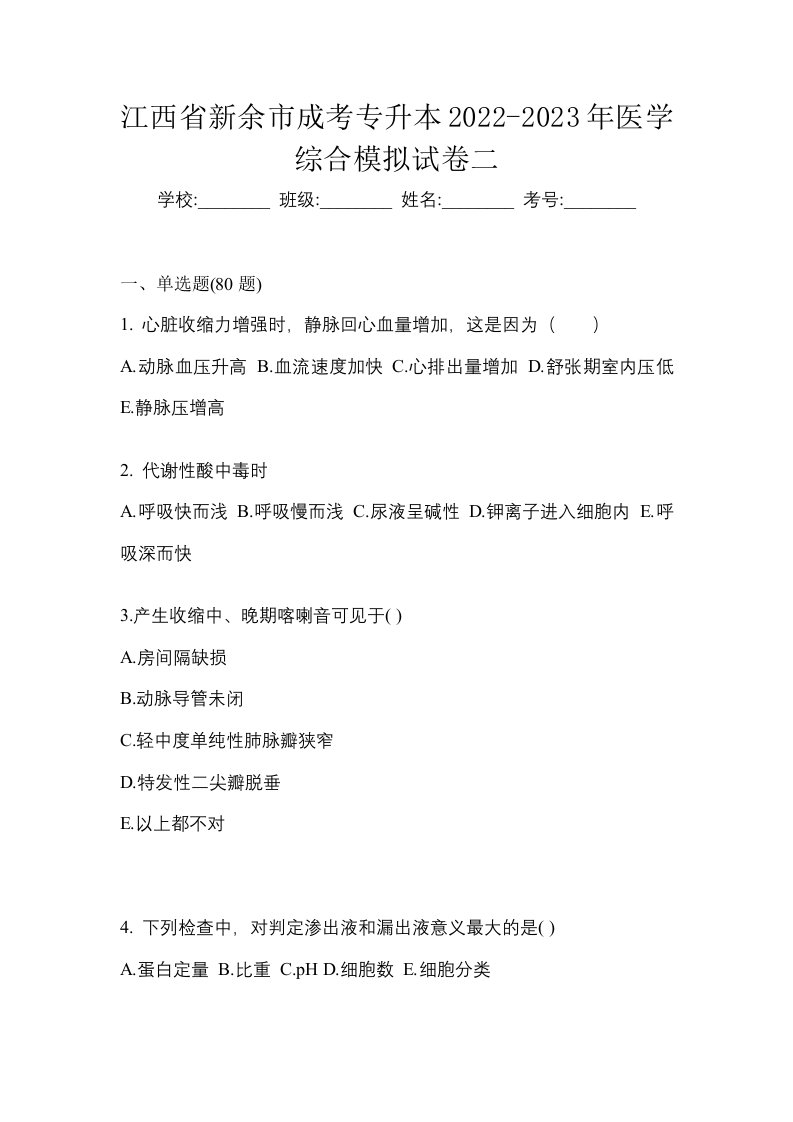 江西省新余市成考专升本2022-2023年医学综合模拟试卷二

学校:________ 班级:________ 姓名:________ 考号:________

一、单选题(80 题)

1. 心脏收缩力增强时，静脉回心血量增加，这是因为（　　）

A.动脉血压升高 B.血流速度加快 C.心排出量增加 D.舒张期室内压低 E.静脉压增高

2. 代谢性酸中毒时

A.呼吸快而浅 B.呼吸慢而浅 C.尿液呈碱性 D.钾离子进入细胞内 E.呼吸深而快

3.产生收缩中、晚期喀喇音可见于( )

A.房间隔缺损

B.动脉导管未闭

C.轻中度单纯性肺脉瓣狭窄

D.特发性二尖瓣脱垂

E.以上都不对

4. 下列检查中，对判定渗出液和漏出液意义最大的是( )

A.蛋白定量 B.比重 C.pH D.细胞数 E.细胞分类